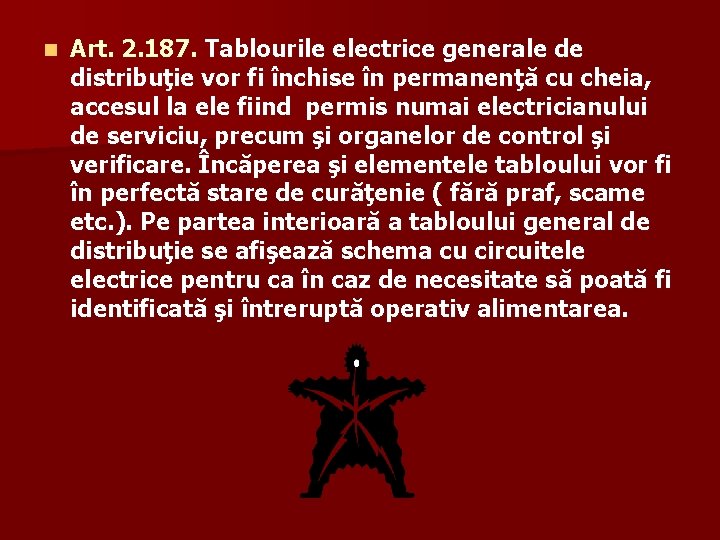 Art. 2.187. Tablourile electrice generale de distribuţie vor fi închise în permanenţă cu cheia, accesul la ele fiind  permis numai electricianului de serviciu, precum şi organelor de control şi verificare. Încăperea şi elementele tabloului vor fi în perfectă stare de curăţenie ( fără praf, scame etc.). Pe partea interioară a tabloului general de distribuţie se afişează schema cu circuitele electrice pentru ca în caz de necesitate să poată fi identificată şi întreruptă operativ alimentarea.